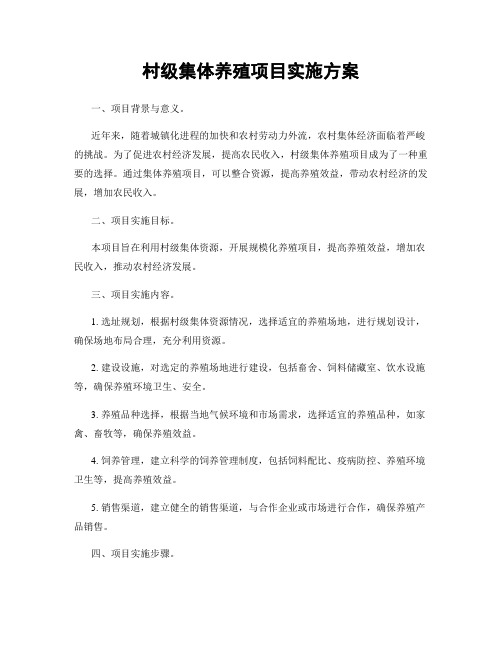 村级集体养殖项目实施方案

一、项目背景与意义。

近年来，随着城镇化进程的加快和农村劳动力外流，农村集体经济面临着严峻的挑战。为了促进农村经济发展，提高农民收入，村级集体养殖项目成为了一种重要的选择。通过集体养殖项目，可以整合资源，提高养殖效益，带动农村经济的发展，增加农民收入。

二、项目实施目标。

本项目旨在利用村级集体资源，开展规模化养殖项目，提高养殖效益，增加农民收入，推动农村经济发展。

三、项目实施内容。

1. 选址规划，根据村级集体资源情况，选择适宜的养殖场地，进行规划设计，确保场地布局合理，充分利用资源。

2. 建设设施，对选定的养殖场地进行建设，包括畜舍、饲料储藏室、饮水设施等，确保养殖环境卫生、安全。

3. 养殖品种选择，根据当地气候环境和市场需求，选择适宜的养殖品种，如家禽、畜牧等，确保养殖效益。

4. 饲养管理，建立科学的饲养管理制度，包括饲料配比、疫病防控、养殖环境卫生等，提高养殖效益。

5. 销售渠道，建立健全的销售渠道，与合作企业或市场进行合作，确保养殖产品销售。

四、项目实施步骤。